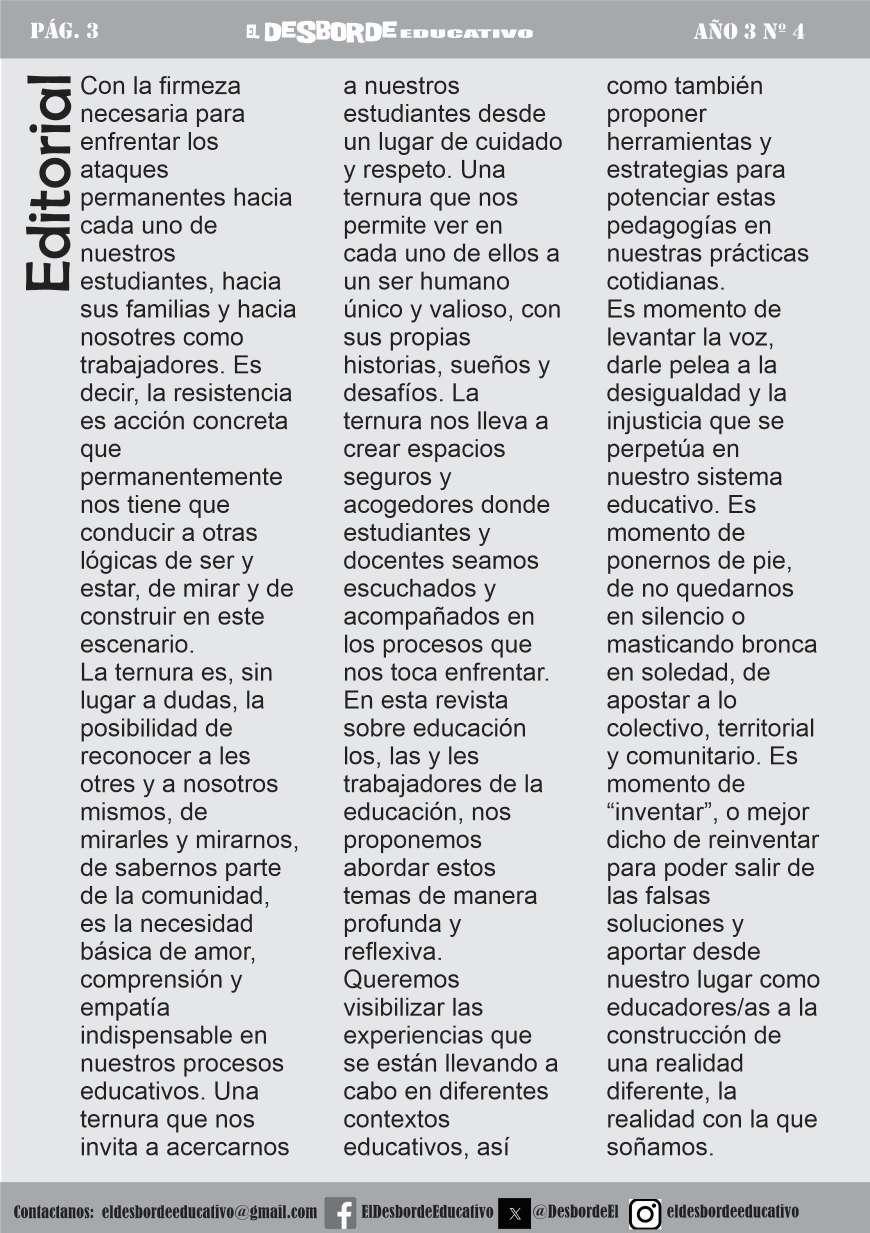 PÁG. 3 EL DESBORDE EDUCATIVO AÑO 3 Nº 4

Editorial

Con la firmeza necesaria para enfrentar los ataques permanentes hacia cada uno de nuestros estudiantes, hacia sus familias y hacia nosotres como trabajadores. Es decir, la resistencia es acción concreta que permanentemente nos tiene que conducir a otras lógicas de ser y estar, de mirar y de construir en este escenario.
La ternura es, sin lugar a dudas, la posibilidad de reconocer a les otres y a nosotros mismos, de mirarles y mirarnos, de sabernos parte de la comunidad, es la necesidad básica de amor, comprensión y empatía indispensable en nuestros procesos educativos. Una ternura que nos invita a acercarnos a nuestros estudiantes desde un lugar de cuidado y respeto. Una ternura que nos permite ver en cada uno de ellos a un ser humano único y valioso, con sus propias historias, sueños y desafíos. La ternura nos lleva a crear espacios seguros y acogedores donde estudiantes y docentes seamos escuchados y acompañados en los procesos que nos toca enfrentar.
En esta revista sobre educación los, las y les trabajadores de la educación, nos proponemos abordar estos temas de manera profunda y reflexiva.
Queremos visibilizar las experiencias que se están llevando a cabo en diferentes contextos educativos, así como también proponer herramientas y estrategias para potenciar estas pedagogías en nuestras prácticas cotidianas.
Es momento de levantar la voz, darle pelea a la desigualdad y la injusticia que se perpetúa en nuestro sistema educativo. Es momento de ponernos de pie, de no quedarnos en silencio o masticando bronca en soledad, de apostar a lo colectivo, territorial y comunitario. Es momento de “inventar”, o mejor dicho de reinventar para poder salir de las falsas soluciones y aportar desde nuestro lugar como educadores/as a la construcción de una realidad diferente, la realidad con la que soñamos.

Contactanos: eldesbordeeducativo@gmail.com ElDesbordeEducativo @DesbordeEl eldesbordeeducativo